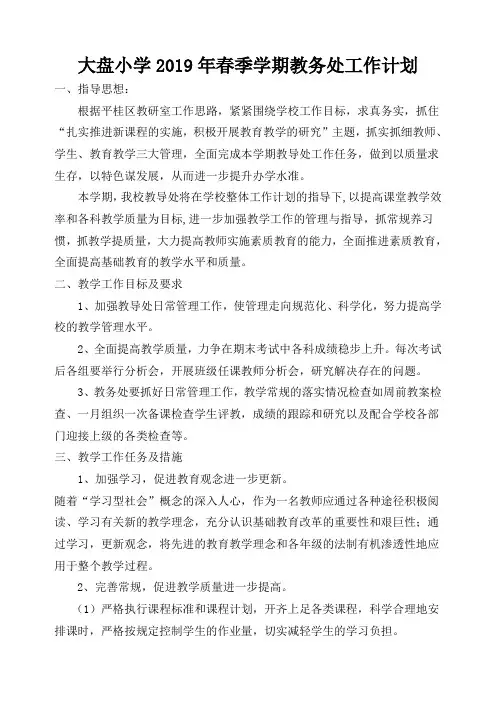 大盘小学 2019 年春季学期教务处工作计划

一、指导思想：

根据平桂区教研室工作思路，紧紧围绕学校工作目标，求真务实，抓住“扎实推进新课程的实施，积极开展教育教学的研究”主题，抓实抓细教师、学生、教育教学三大管理，全面完成本学期教导处工作任务，做到以质量求生存，以特色谋发展，从而进一步提升办学水准。

本学期，我校教导处将在学校整体工作计划的指导下，以提高课堂教学效率和各科教学质量为目标，进一步加强教学工作的管理与指导，抓常规养习惯，抓教学提质量，大力提高教师实施素质教育的能力，全面推进素质教育，全面提高基础教育的教学水平和质量。

二、教学工作目标及要求

1、加强教导处日常管理工作，使管理走向规范化、科学化，努力提高学校的教学管理水平。

2、全面提高教学质量，力争在期末考试中各科成绩稳步上升。每次考试后各组要举行分析会，开展班级任课教师分析会，研究解决存在的问题。

3、教务处要抓好日常管理工作，教学常规的落实情况检查如周前教案检查、一月组织一次备课检查学生评教，成绩的跟踪和研究以及配合学校各部门迎接上级的各类检查等。

三、教学工作任务及措施

1、加强学习，促进教育观念进一步更新。

随着“学习型社会”概念的深入人心，作为一名教师应通过各种途径积极阅读、学习有关新的教学理念，充分认识基础教育改革的重要性和艰巨性；通过学习，更新观念，将先进的教育教学理念和各年级的法制有机渗透性地应用于整个教学过程。

2、完善常规，促进教学质量进一步提高。

（1）严格执行课程标准和课程计划，开齐上足各类课程，科学合理地安排课时，严格按规定控制学生的作业量，切实减轻学生的学习负担。